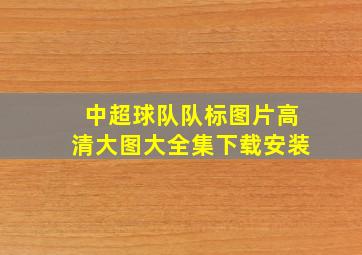 中超球队队标图片高清大图大全集下载安装